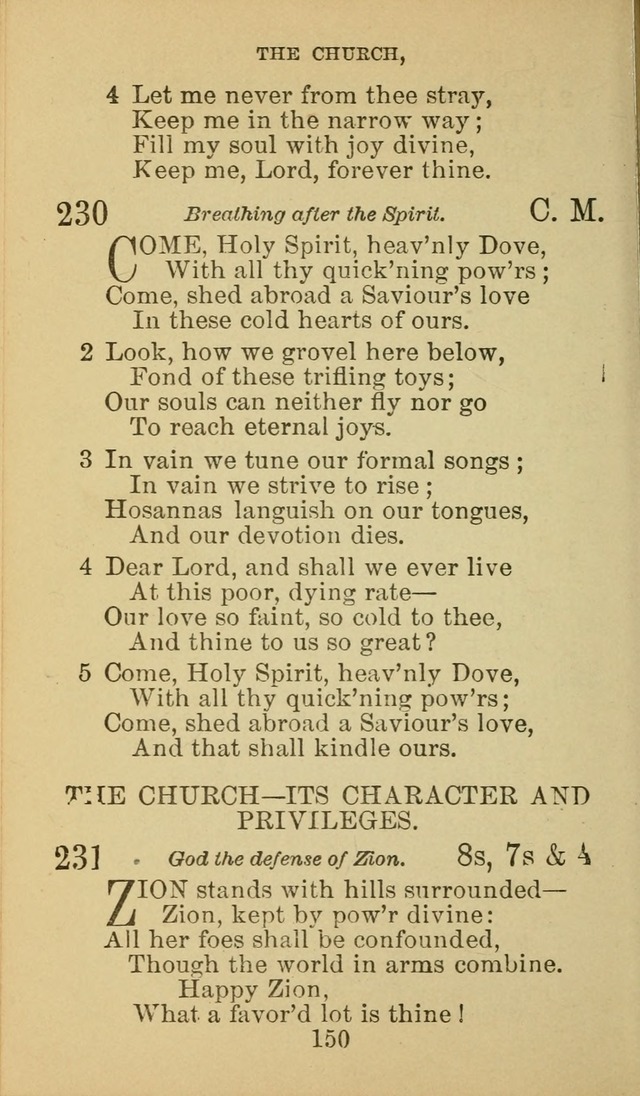 THE CHURCH,

4 Let me never from thee stray,
Keep me in the narrow way;
Fill my soul with joy divine,
Keep me, Lord, forever thine.

230 Breathing after the Spirit. C. M.

COME, Holy Spirit, heav'nly Dove,
With all thy quick'ning pow'rs;
Come, shed abroad a Saviour's love
In these cold hearts of ours.

2 Look, how we grovel here below,
Fond of these trifling toys;
Our souls can neither fly nor go
To reach eternal joys.

3 In vain we tune our formal songs;
In vain we strive to rise;
Hosannas languish on our tongues,
And our devotion dies.

4 Dear Lord, and shall we ever live
At this poor, dying rate—
Our love so faint, so cold to thee,
And thine to us so great?

5 Come, Holy Spirit, heav'nly Dove,
With all thy quick'ning pow'rs;
Come, shed abroad a Saviour's love,
And that shall kindle ours.

THE CHURCH—ITS CHARACTER AND PRIVILEGES.

231 God the defense of Zion. 8s, 7s & 4

ZION stands with hills surrounded—
Zion, kept by pow'r divine:
All her foes shall be confounded,
Though the world in arms combine.
Happy Zion,
What a favor'd lot is thine!

150